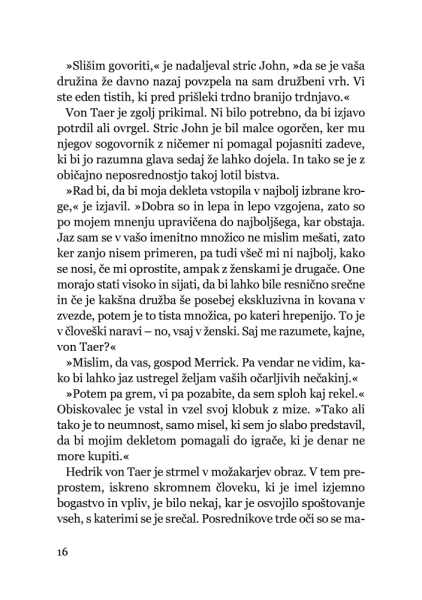 »Slišim govoriti,« je nadaljeval stric John, »da se je vaša družina že davno nazaj povzpela na sam družbeni vrh. Vi ste eden tistih, ki pred prišleki trdno branijo trdnjavo.«

Von Taer je zgolj prikimal. Ni bilo potrebno, da bi izjavo potrdil ali ovrgel. Stric John je bil malce ogorčen, ker mu njegov sogovornik z ničemer ni pomagal pojasniti zadeve, ki bi jo razumna glava sedaj že lahko dojela. In tako se je z običajno neposrednostjo takoj lotil bistva.

»Rad bi, da bi moja dekleta vstopila v najbolj izbrane kroge,« je izjavil. »Dobra so in lepa in lepo vzgojena, zato so po mojem mnenju upravičena do najboljšega, kar obstaja. Jaz sam se v vašo imenitno množico ne mislim mešati, zato ker zanjo nisem primeren, pa tudi všeč mi ni najbolj, kako se nosi, če mi oprostite, ampak z ženskami je drugače. One morajo stati visoko in sijati, da bi lahko bile resnično srečne in če je kakšna družba še posebej ekskluzivna in kovana v zvezde, potem je to tista množica, po kateri hrepenijo. To je v človeški naravi – no, vsaj v ženski. Saj me razumete, kajne, von Taer?«

»Mislim, da vas, gospod Merrick. Pa vendar ne vidim, kako bi lahko jaz ustregel željam vaših očarljivih nečakinj.«

»Potem pa grem, vi pa pozabite, da sem sploh kaj rekel.« Obiskovalec je vstal in vzel svoj klobuk z mize. »Tako ali tako je to neumnost, samo misel, ki sem jo slabo predstavil, da bi mojim dekletom pomagali do igrače, ki je denar ne more kupiti.«

Hedrik von Taer je strmel v možakarjev obraz. V tem preprostem, iskreno skromnem človeku, ki je imel izjemno bogastvo in vpliv, je bilo nekaj, kar je osvojilo spoštovanje vseh, s katerimi se je srečal. Posrednikove trde oči so se ma-

16